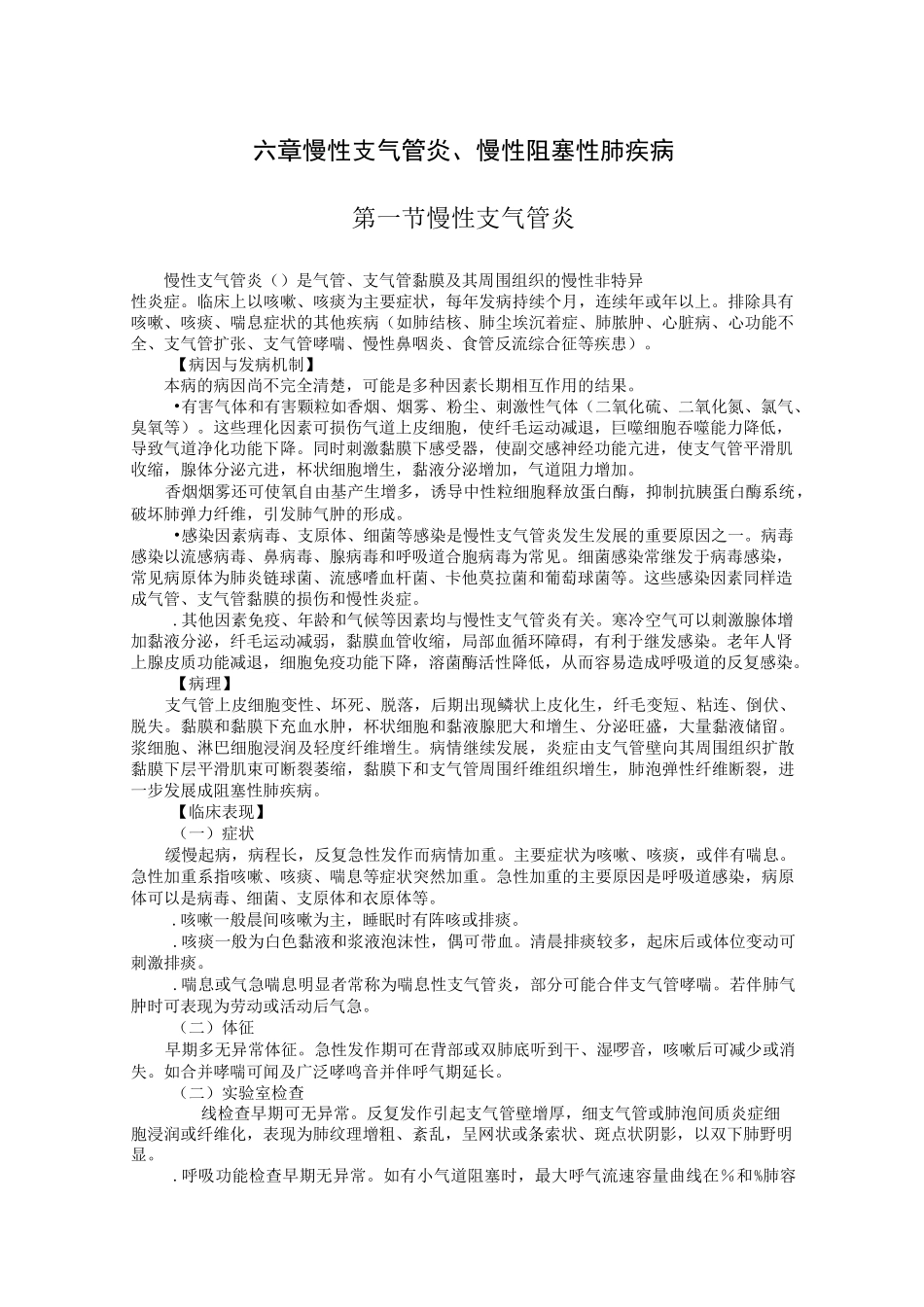 六章慢性支气管炎、慢性阻塞性肺疾病

第一节慢性支气管炎

慢性支气管炎（）是气管、支气管黏膜及其周围组织的慢性非特异性炎症。临床上以咳嗽、咳痰为主要症状，每年发病持续个月，连续年或年以上。排除具有咳嗽、咳痰、喘息症状的其他疾病（如肺结核、肺尘埃沉着症、肺脓肿、心脏病、心功能不全、支气管扩张、支气管哮喘、慢性鼻咽炎、食管反流综合征等疾患）。

【病因与发病机制】

本病的病因尚不完全清楚，可能是多种因素长期相互作用的结果。

•有害气体和有害颗粒如香烟、烟雾、粉尘、刺激性气体（二氧化硫、二氧化氮、氯气、臭氧等）。这些理化因素可损伤气道上皮细胞，使纤毛运动减退，巨噬细胞吞噬能力降低，导致气道净化功能下降。同时刺激黏膜下感受器，使副交感神经功能亢进，使支气管平滑肌收缩，腺体分泌亢进，杯状细胞增生，黏液分泌增加，气道阻力增加。

香烟烟雾还可使氧自由基产生增多，诱导中性粒细胞释放蛋白酶，抑制抗胰蛋白酶系统，破坏肺弹力纤维，引发肺气肿的形成。

•感染因素病毒、支原体、细菌等感染是慢性支气管炎发生发展的重要原因之一。病毒感染以流感病毒、鼻病毒、腺病毒和呼吸道合胞病毒为常见。细菌感染常继发于病毒感染，常见病原体为肺炎链球菌、流感嗜血杆菌、卡他莫拉菌和葡萄球菌等。这些感染因素同样造成气管、支气管黏膜的损伤和慢性炎症。

.其他因素免疫、年龄和气候等因素均与慢性支气管炎有关。寒冷空气可以刺激腺体增加黏液分泌，纤毛运动减弱，黏膜血管收缩，局部血循环障碍，有利于继发感染。老年人肾上腺皮质功能减退，细胞免疫功能下降，溶菌酶活性降低，从而容易造成呼吸道的反复感染。

【病理】

支气管上皮细胞变性、坏死、脱落，后期出现鳞状上皮化生，纤毛变短、粘连、倒伏、脱失。黏膜和黏膜下充血水肿，杯状细胞和黏液腺肥大和增生、分泌旺盛，大量黏液储留。浆细胞、淋巴细胞浸润及轻度纤维增生。病情继续发展，炎症由支气管壁向其周围组织扩散黏膜下层平滑肌束可断裂萎缩，黏膜下和支气管周围纤维组织增生，肺泡弹性纤维断裂，进一步发展成阻塞性肺疾病。

【临床表现】

（一）症状

缓慢起病，病程长，反复急性发作而病情加重。主要症状为咳嗽、咳痰，或伴有喘息。急性加重系指咳嗽、咳痰、喘息等症状突然加重。急性加重的主要原因是呼吸道感染，病原体可以是病毒、细菌、支原体和衣原体等。

.咳嗽一般晨间咳嗽为主，睡眠时有阵咳或排痰。

.咳痰一般为白色黏液和浆液泡沫性，偶可带血。清晨排痰较多，起床后或体位变动可刺激排痰。

.喘息或气急喘息明显者常称为喘息性支气管炎，部分可能合伴支气管哮喘。若伴肺气肿时可表现为劳动或活动后气急。

（二）体征

早期多无异常体征。急性发作期可在背部或双肺底听到干、湿啰音，咳嗽后可减少或消失。如合并哮喘可闻及广泛哮鸣音并伴呼气期延长。

（二）实验室检查

线检查早期可无异常。反复发作引起支气管壁增厚，细支气管或肺泡间质炎症细胞浸润或纤维化，表现为肺纹理增粗、紊乱，呈网状或条索状、斑点状阴影，以双下肺野明显。

.呼吸功能检查早期无异常。如有小气道阻塞时，最大呼气流速容量曲线在%和%肺容